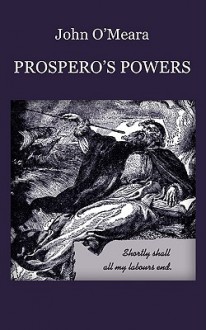 John O'Meara

PROSPERO'S POWERS

Shortly shall all my labours end.